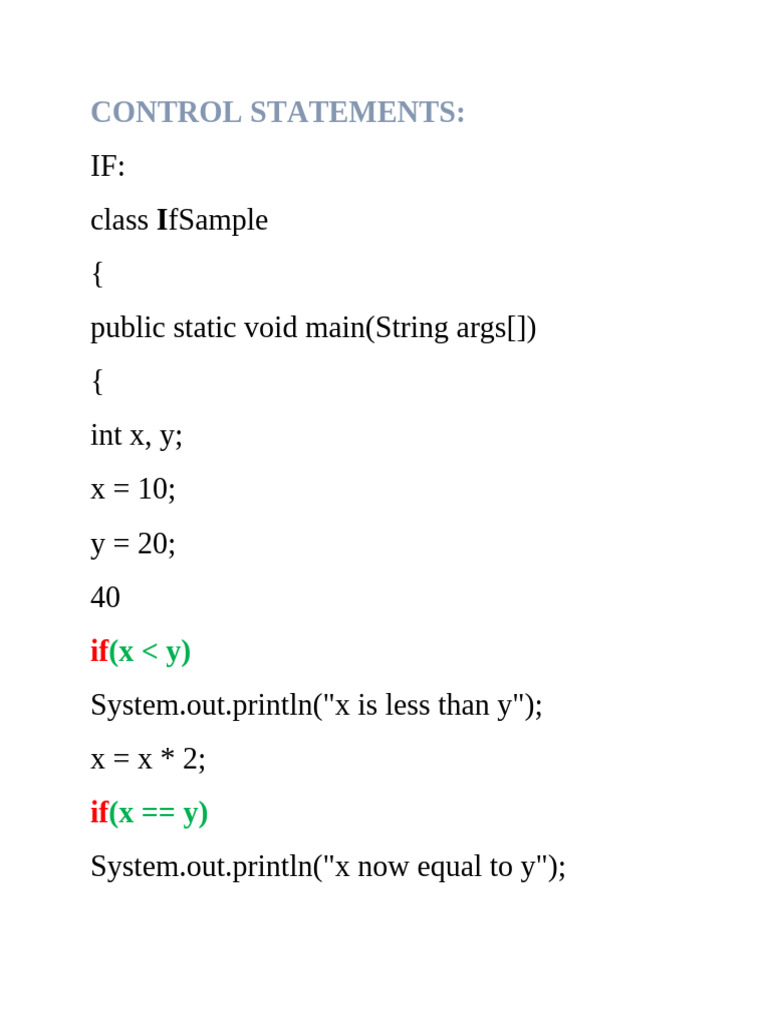 CONTROL STATEMENTS:

IF:

class IfSample

{

public static void main(String args[])

{

int x, y;

x = 10;

y = 20;

40

if(x < y)

System.out.println("x is less than y");

x = x * 2;

if(x == y)

System.out.println("x now equal to y");